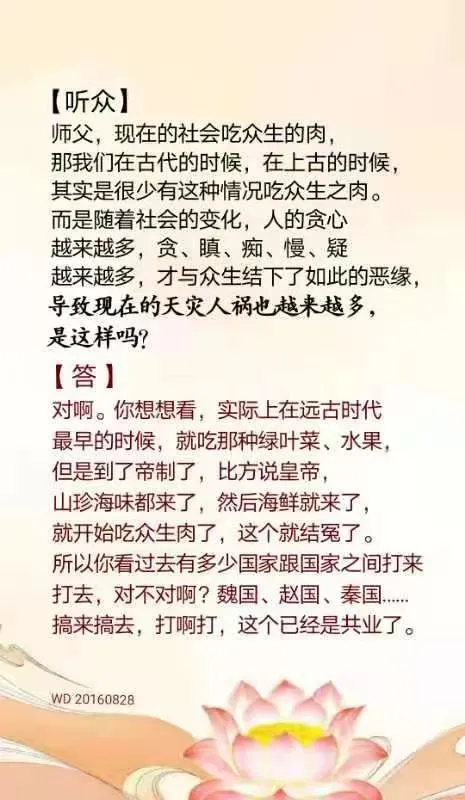 【听众】
师父，现在的社会吃众生的肉，那我们在古代的时候，在上古的时候，其实是很少有这种情况吃众生之肉。而是随着社会的变化，人的贪心越来越多，贪、瞋、痴、慢、疑越来越多，才与众生结下了如此的恶缘，导致现在的天灾人祸也越来越多，是这样吗？

【答】
对啊。你想想看，实际上在远古时代最早的时候，就吃那种绿叶菜、水果，但是到了帝制了，比方说皇帝，山珍海味都来了，然后海鲜就来了，就开始吃众生肉了，这个就结冤了。所以你看过去有多少国家跟国家之间打来打去，对不对啊？魏国、赵国、秦国……搞来搞去，打啊打，这个已经是共业了。

WD 20160828